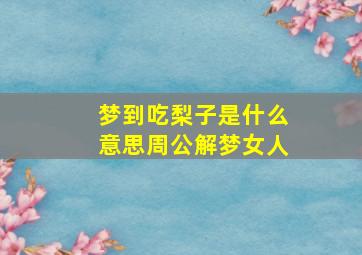 梦到吃梨子是什么意思周公解梦女人